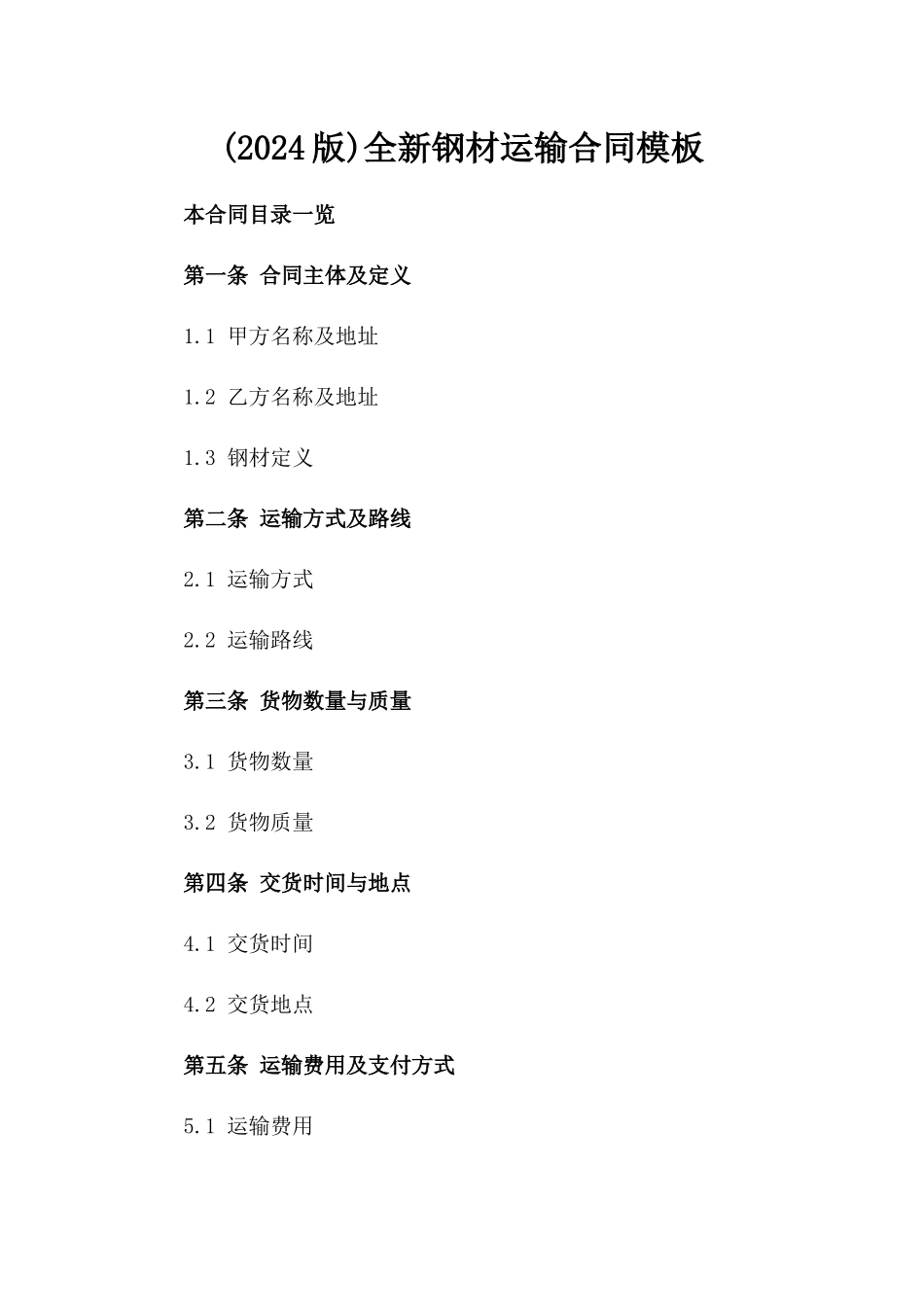 (2024版)全新钢材运输合同模板

本合同目录一览

第一条 合同主体及定义

1.1 甲方名称及地址

1.2 乙方名称及地址

1.3 钢材定义

第二条 运输方式及路线

2.1 运输方式

2.2 运输路线

第三条 货物数量与质量

3.1 货物数量

3.2 货物质量

第四条 交货时间与地点

4.1 交货时间

4.2 交货地点

第五条 运输费用及支付方式

5.1 运输费用